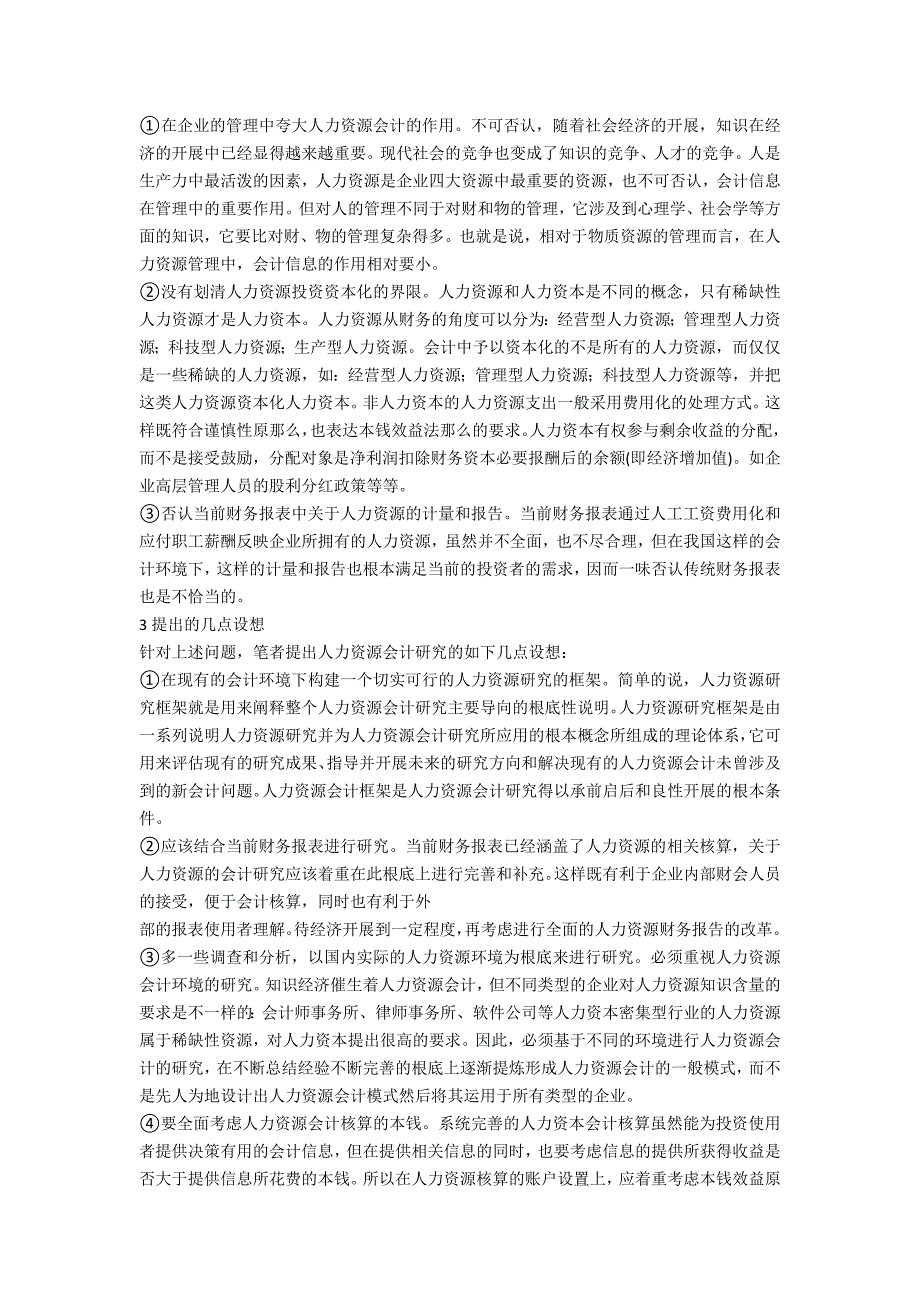 ①在企业的管理中夸大人力资源会计的作用。不可否认，随着社会经济的开展，知识在经济的开展中已经显得越来越重要。现代社会的竞争也变成了知识的竞争、人才的竞争。人是生产力中最活泼的因素，人力资源是企业四大资源中最重要的资源，也不可否认，会计信息在管理中的重要作用。但对人的管理不同于对财和物的管理，它涉及到心理学、社会学等方面的知识，它要比对财、物的管理复杂得多。也就是说，相对于物质资源的管理而言，在人力资源管理中，会计信息的作用相对要小。
②没有划清人力资源投资资本化的界限。人力资源和人力资本是不同的概念，只有稀缺性人力资源才是人力资本。人力资源从财务的角度可以分为：经营型人力资源；管理型人力资源；科技型人力资源；生产型人力资源。会计中予以资本化的不是所有的人力资源，而仅仅是一些稀缺的人力资源，如：经营型人力资源；管理型人力资源；科技型人力资源等，并把这类人力资源资本化人力资本。非人力资本的人力资源支出一般采用费用化的处理方式。这样既符合谨慎性原那么，也表达本钱效益法那么的要求。人力资本有权参与剩余收益的分配，而不是接受鼓励，分配对象是净利润扣除财务资本必要报酬后的余额(即经济增加值)。如企业高层管理人员的股利分红政策等等。
③否认当前财务报表中关于人力资源的计量和报告。当前财务报表通过人工工资费用化和应付职工薪酬反映企业所拥有的人力资源，虽然并不全面，也不尽合理，但在我国这样的会计环境下，这样的计量和报告也根本满足当前的投资者的需求，因而一味否认传统财务报表也是不恰当的。
3 提出的几点设想
针对上述问题，笔者提出人力资源会计研究的如下几点设想：
①在现有的会计环境下构建一个切实可行的人力资源研究的框架。简单的说，人力资源研究框架就是用来阐释整个人力资源会计研究主要导向的根底性说明。人力资源研究框架是由一系列说明人力资源研究并为人力资源会计研究所应用的根本概念所组成的理论体系，它可用来评估现有的研究成果、指导并开展未来的研究方向和解决现有的人力资源会计未曾涉及到的新会计问题。人力资源会计框架是人力资源会计研究得以承前启后和良性开展的根本条件。
②应该结合当前财务报表进行研究。当前财务报表已经涵盖了人力资源的相关核算，关于人力资源的会计研究应该着重在此根底上进行完善和补充。这样既有利于企业内部财会人员的接受，便于会计核算，同时也有利于外
部的报表使用者理解。待经济开展到一定程度，再考虑进行全面的人力资源财务报告的改革。
③多一些调查和分析，以国内实际的人力资源环境为根底来进行研究。必须重视人力资源会计环境的研究。知识经济催生着人力资源会计，但不同类型的企业对人力资源知识含量的要求是不一样的：会计师事务所、律师事务所、软件公司等人力资本密集型行业的人力资源属于稀缺性资源，对人力资本提出很高的要求。因此，必须基于不同的环境进行人力资源会计的研究，在不断总结经验不断完善的根底上逐渐提炼形成人力资源会计的一般模式，而不是先人为地设计出人力资源会计模式然后将其运用于所有类型的企业。
④要全面考虑人力资源会计核算的本钱。系统完善的人力资本会计核算虽然能为投资使用者提供决策有用的会计信息，但在提供相关信息的同时，也要考虑信息的提供所获得收益是否大于提供信息所花费的本钱。所以在人力资源核算的账户设置上，应着重考虑本钱效益原